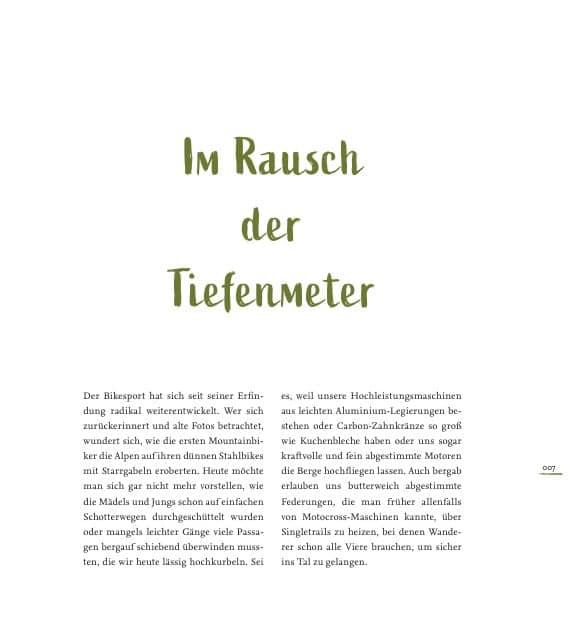 Im Rausch der Tiefenmeter

Der Bikesport hat sich seit seiner Erfindung radikal weiterentwickelt. Wer sich zurückerinnert und alte Fotos betrachtet, wundert sich, wie die ersten Mountainbiker die Alpen auf ihren dünnen Stahlbikes mit Starrgabeln eroberten. Heute möchte man sich gar nicht mehr vorstellen, wie die Mädels und Jungs schon auf einfachen Schotterwegen durchgeschüttelt wurden oder mangels leichter Gänge viele Passagen bergauf schiebend überwinden mussten, die wir heute lässig hochkurbeln. Sei es, weil unsere Hochleistungsmaschinen aus leichten Aluminium-Legierungen bestehen oder Carbon-Zahnkränze so groß wie Kuchenbleche haben oder uns sogar kraftvolle und fein abgestimmte Motoren die Berge hochfliegen lassen. Auch bergab erlauben uns butterweich abgestimmte Federungen, die man früher allenfalls von Motocross-Maschinen kannte, über Singletrails zu heizen, bei denen Wanderer schon alle Viere brauchen, um sicher ins Tal zu gelangen.

007